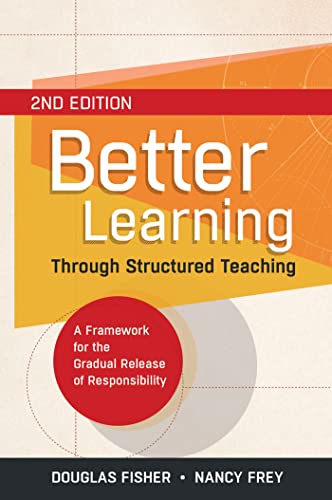 2ND EDITION

Better Learning

Through Structured Teaching

A Framework for the Gradual Release of Responsibility

DOUGLAS FISHER • NANCY FREY